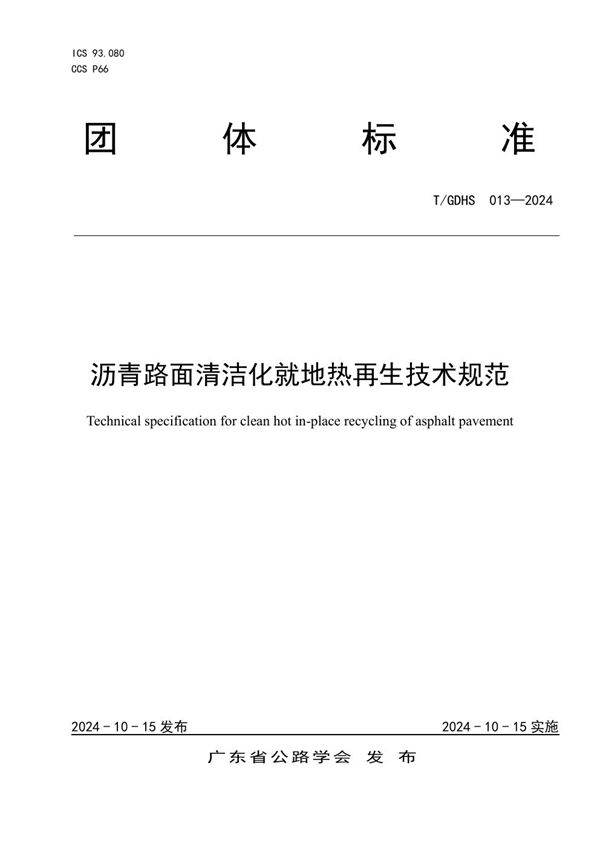 ICS 93.080
CCS P66

团 体 标 准

T/GDHS 013—2024

沥青路面清洁化就地热再生技术规范

Technical specification for clean hot in-place recycling of asphalt pavement

2024 - 10 - 15 发布

2024 - 10 - 15 实施

广东省公路学会 发 布